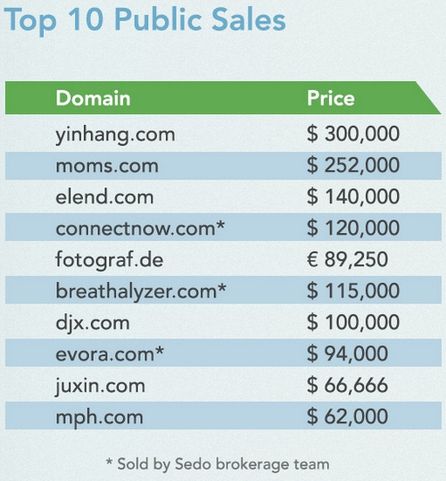 Top 10 Public Sales

| Domain | Price |
|---|---|
| yinhang.com | $ 300,000 |
| moms.com | $ 252,000 |
| elend.com | $ 140,000 |
| connectnow.com* | $ 120,000 |
| fotograf.de | € 89,250 |
| breathalyzer.com* | $ 115,000 |
| djx.com | $ 100,000 |
| evora.com* | $ 94,000 |
| juxin.com | $ 66,666 |
| mph.com | $ 62,000 |

* Sold by Sedo brokerage team